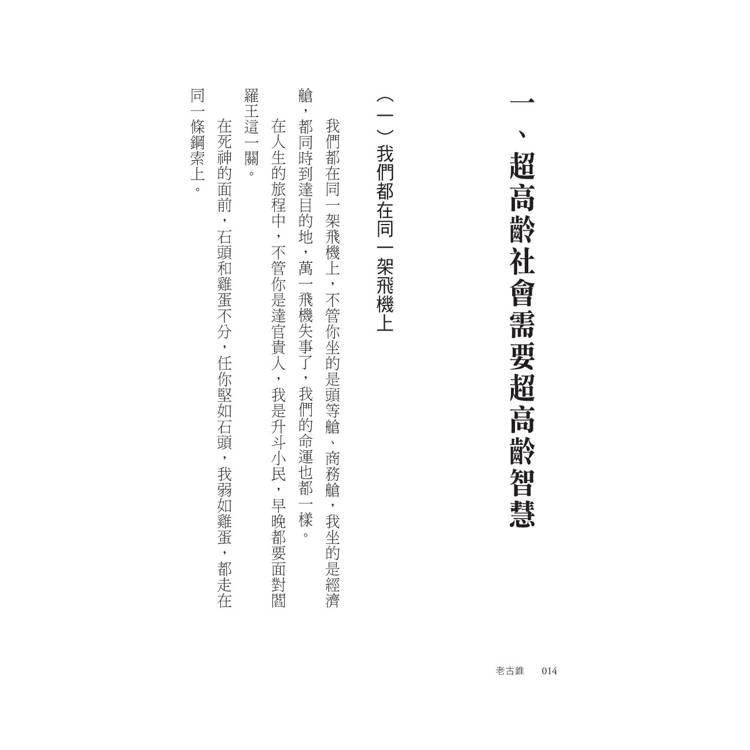 一、超高齡社會需要超高齡智慧

（一）我們都在同一架飛機上

我們都在同一架飛機上，不管你坐的是頭等艙、商務艙，我坐的是經濟艙，都同時到達目的地，萬一飛機失事了，我們的命運也都一樣。

在人生的旅程中，不管你是達官貴人，我是升斗小民，早晚都要面對閻羅王這一關。

在死神的面前，石頭和雞蛋不分，任你堅如石頭，我弱如雞蛋，都走在同一條鋼索上。

老古錐　014